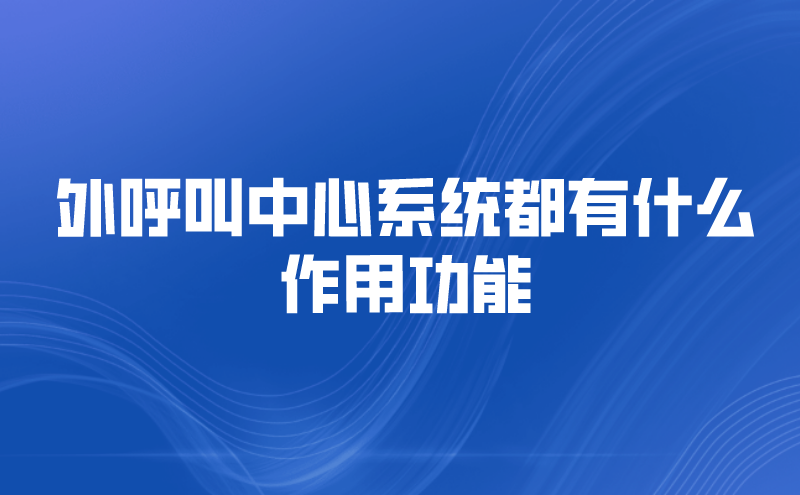 外呼叫中心系统都有什么作用功能